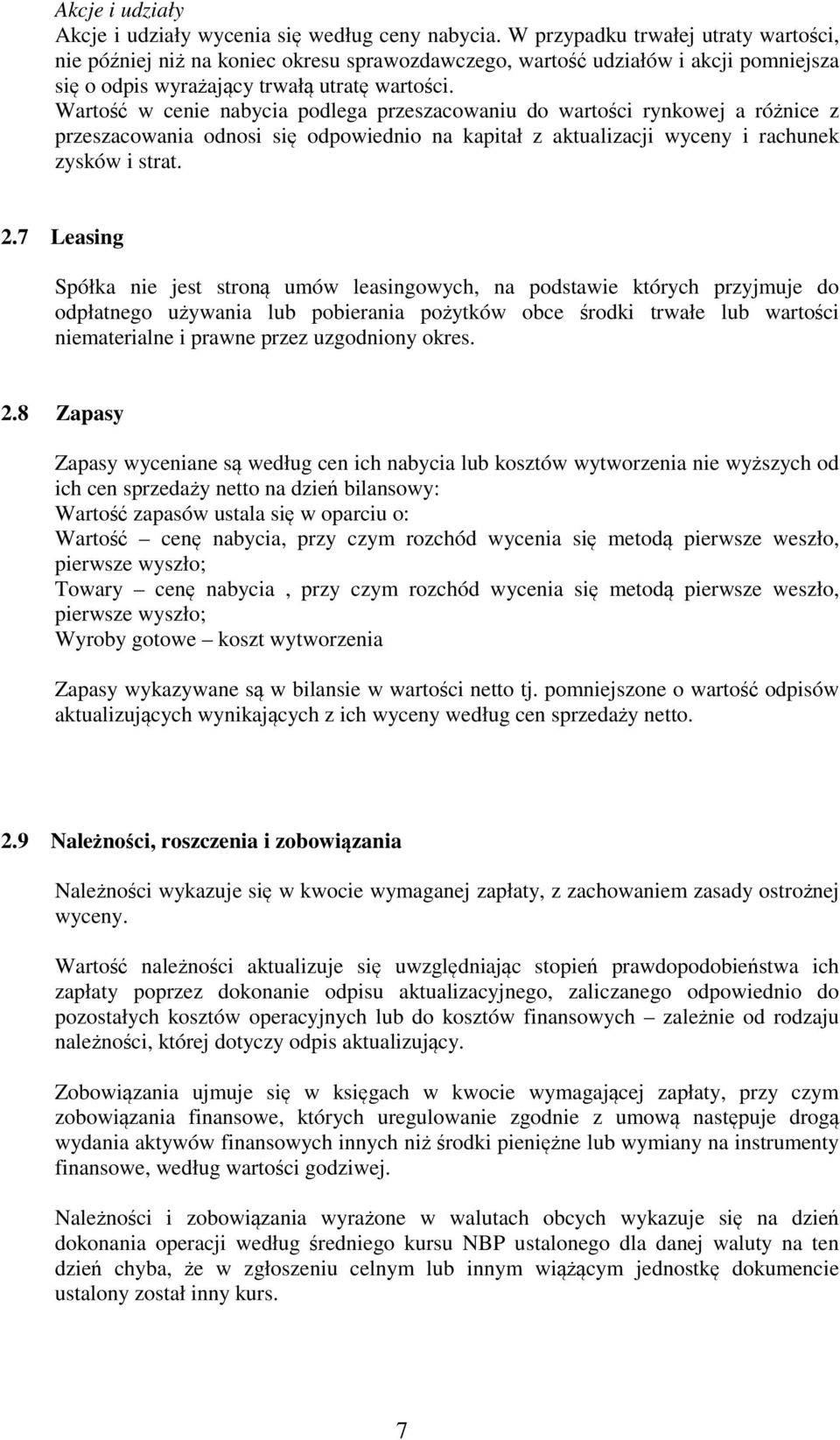 Akcje i udziały
Akcje i udziały wycenia się według ceny nabycia. W przypadku trwałej utraty wartości, nie później niż na koniec okresu sprawozdawczego, wartość udziałów i akcji pomniejsza się o odpis wyrażający trwałą utratę wartości.
Wartość w cenie nabycia podlega przeszacowaniu do wartości rynkowej a różnice z przeszacowania odnosi się odpowiednio na kapitał z aktualizacji wyceny i rachunek zysków i strat.

2.7 Leasing

Spółka nie jest stroną umów leasingowych, na podstawie których przyjmuje do odpłatnego używania lub pobierania pożytków obce środki trwałe lub wartości niematerialne i prawne przez uzgodniony okres.

2.8 Zapasy

Zapasy wyceniane są według cen ich nabycia lub kosztów wytworzenia nie wyższych od ich cen sprzedaży netto na dzień bilansowy:
Wartość zapasów ustala się w oparciu o:
Wartość – cenę nabycia, przy czym rozchód wycenia się metodą pierwsze weszło, pierwsze wyszło;
Towary – cenę nabycia , przy czym rozchód wycenia się metodą pierwsze weszło, pierwsze wyszło;
Wyroby gotowe – koszt wytworzenia

Zapasy wykazywane są w bilansie w wartości netto tj. pomniejszone o wartość odpisów aktualizujących wynikających z ich wyceny według cen sprzedaży netto.

2.9 Należności, roszczenia i zobowiązania

Należności wykazuje się w kwocie wymaganej zapłaty, z zachowaniem zasady ostrożnej wyceny.

Wartość należności aktualizuje się uwzględniając stopień prawdopodobieństwa ich zapłaty poprzez dokonanie odpisu aktualizacyjnego, zaliczanego odpowiednio do pozostałych kosztów operacyjnych lub do kosztów finansowych – zależnie od rodzaju należności, której dotyczy odpis aktualizujący.

Zobowiązania ujmuje się w księgach w kwocie wymagającej zapłaty, przy czym zobowiązania finansowe, których uregulowanie zgodnie z umową następuje drogą wydania aktywów finansowych innych niż środki pieniężne lub wymiany na instrumenty finansowe, według wartości godziwej.

Należności i zobowiązania wyrażone w walutach obcych wykazuje się na dzień dokonania operacji według średniego kursu NBP ustalonego dla danej waluty na ten dzień chyba, że w zgłoszeniu celnym lub innym wiążącym jednostkę dokumencie ustalony został inny kurs.

7